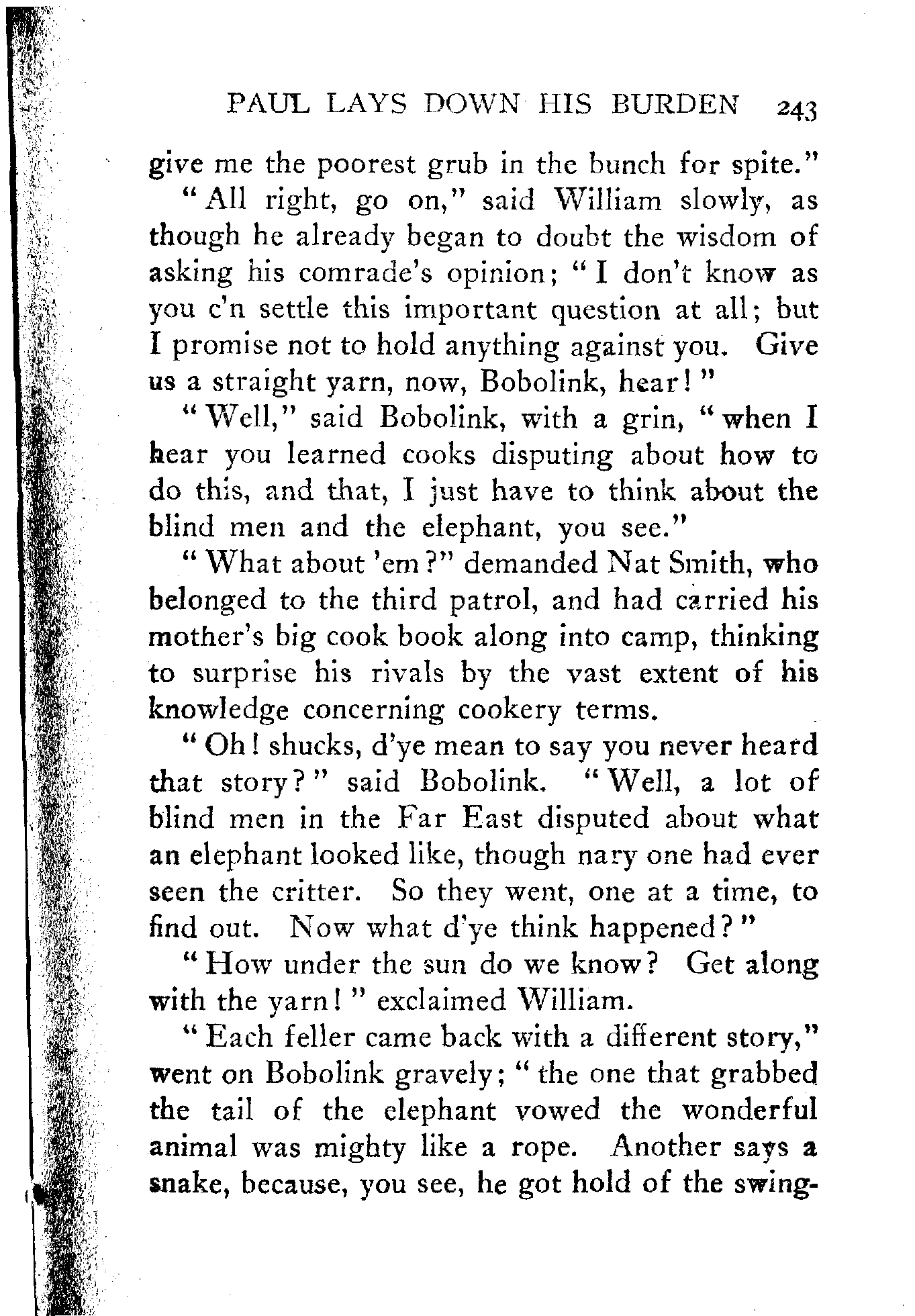 PAUL LAYS DOWN HIS BURDEN 243

give me the poorest grub in the bunch for spite."

"All right, go on," said William slowly, as though he already began to doubt the wisdom of asking his comrade's opinion; "I don't know as you c'n settle this important question at all; but I promise not to hold anything against you. Give us a straight yarn, now, Bobolink, hear!"

"Well," said Bobolink, with a grin, "when I hear you learned cooks disputing about how to do this, and that, I just have to think about the blind men and the elephant, you see."

"What about 'em?" demanded Nat Smith, who belonged to the third patrol, and had carried his mother's big cook book along into camp, thinking to surprise his rivals by the vast extent of his knowledge concerning cookery terms.

"Oh! shucks, d'ye mean to say you never heard that story?" said Bobolink. "Well, a lot of blind men in the Far East disputed about what an elephant looked like, though nary one had ever seen the critter. So they went, one at a time, to find out. Now what d'ye think happened?"

"How under the sun do we know? Get along with the yarn!" exclaimed William.

"Each feller came back with a different story," went on Bobolink gravely; "the one that grabbed the tail of the elephant vowed the wonderful animal was mighty like a rope. Another says a snake, because, you see, he got hold of the swing-